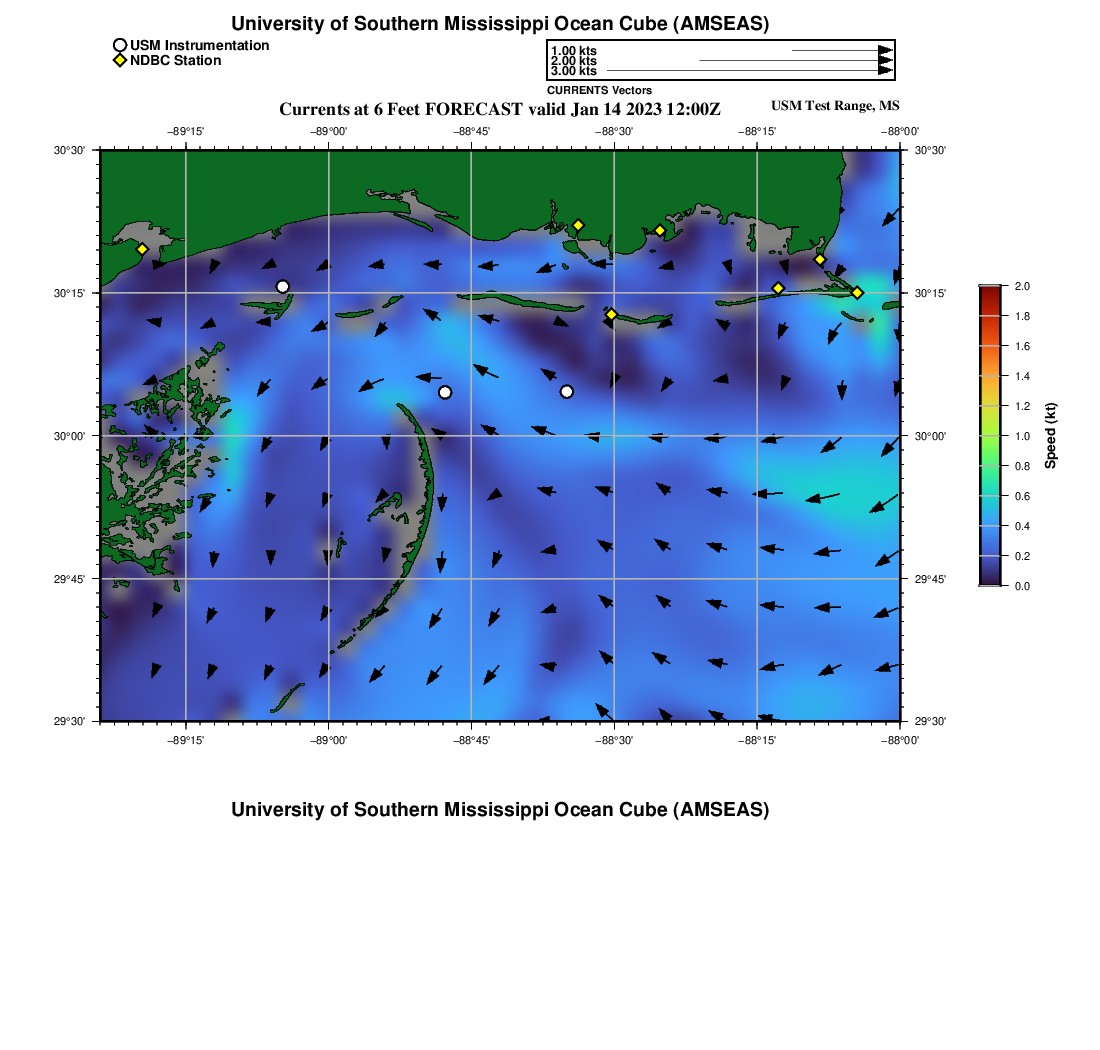 University of Southern Mississippi Ocean Cube (AMSEAS)

USM Instrumentation
NDBC Station

1.00 kts
2.00 kts
3.00 kts
CURRENTS Vectors

Currents at 6 Feet FORECAST valid Jan 14 2023 12:00Z

USM Test Range, MS

−89°15' −89°00' −88°45' −88°30' −88°15' −88°00'

30°30'
30°15'
30°00'
29°45'
29°30'

30°30'
30°15'
30°00'
29°45'
29°30'

−89°15' −89°00' −88°45' −88°30' −88°15' −88°00'

2.0
1.8
1.6
1.4
1.2
1.0
0.8
0.6
0.4
0.2
0.0
Speed (kt)

University of Southern Mississippi Ocean Cube (AMSEAS)